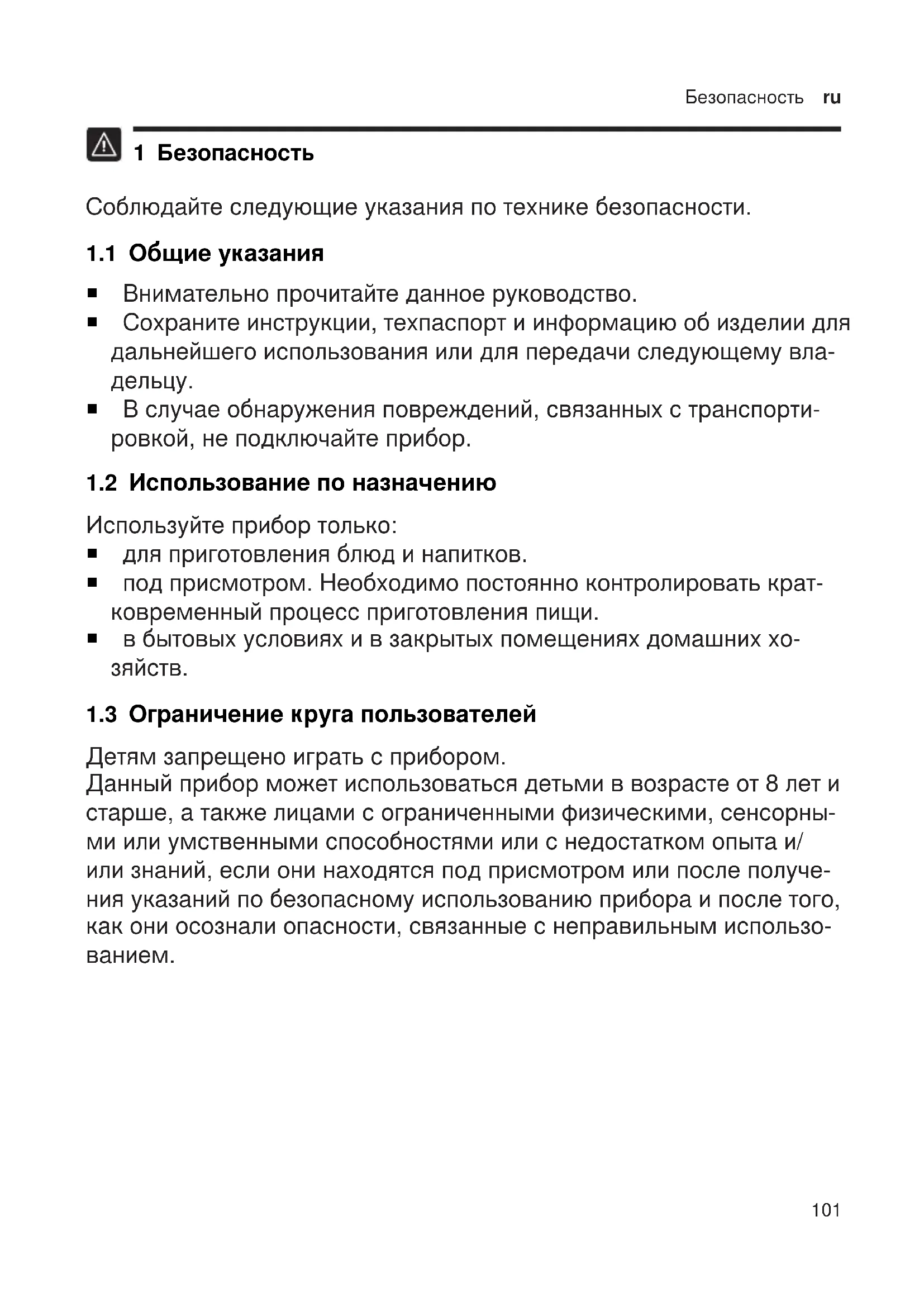 Безопасность ru

1 Безопасность

Соблюдайте следующие указания по технике безопасности.

1.1 Общие указания

■ Внимательно прочитайте данное руководство.
■ Сохраните инструкции, техпаспорт и информацию об изделии для дальнейшего использования или для передачи следующему владельцу.
■ В случае обнаружения повреждений, связанных с транспортировкой, не подключайте прибор.

1.2 Использование по назначению

Используйте прибор только:
■ для приготовления блюд и напитков.
■ под присмотром. Необходимо постоянно контролировать кратковременный процесс приготовления пищи.
■ в бытовых условиях и в закрытых помещениях домашних хозяйств.

1.3 Ограничение круга пользователей

Детям запрещено играть с прибором.
Данный прибор может использоваться детьми в возрасте от 8 лет и старше, а также лицами с ограниченными физическими, сенсорными или умственными способностями или с недостатком опыта и/или знаний, если они находятся под присмотром или после получения указаний по безопасному использованию прибора и после того, как они осознали опасности, связанные с неправильным использованием.

101